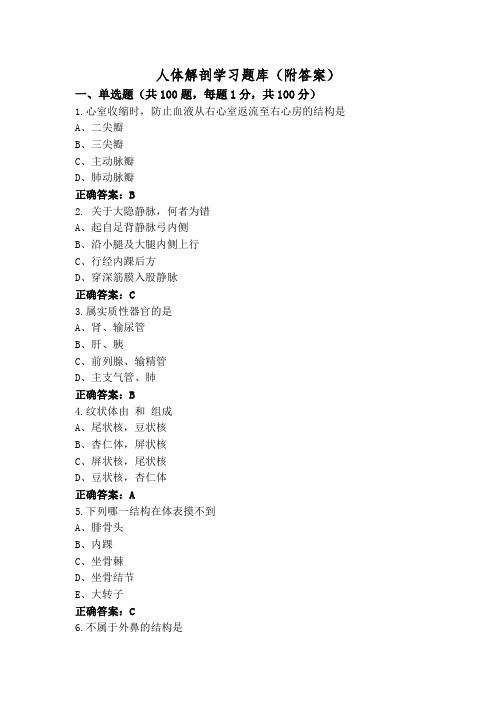 人体解剖学习题库（附答案）

一、单选题（共 100 题，每题 1 分，共 100 分）

1.心室收缩时，防止血液从右心室返流至右心房的结构是
A、二尖瓣
B、三尖瓣
C、主动脉瓣
D、肺动脉瓣
正确答案：B

2. 关于大隐静脉，何者为错
A、起自足背静脉弓内侧
B、沿小腿及大腿内侧上行
C、行经内踝后方
D、穿深筋膜入股静脉
正确答案：C

3.属实质性器官的是
A、肾、输尿管
B、肝、胰
C、前列腺、输精管
D、主支气管、肺
正确答案：B

4.纹状体由 和 组成
A、尾状核，豆状核
B、杏仁体，屏状核
C、屏状核，尾状核
D、豆状核，杏仁体
正确答案：A

5.下列哪一结构在体表摸不到
A、腓骨头
B、内踝
C、坐骨棘
D、坐骨结节
E、大转子
正确答案：C

6.不属于外鼻的结构是